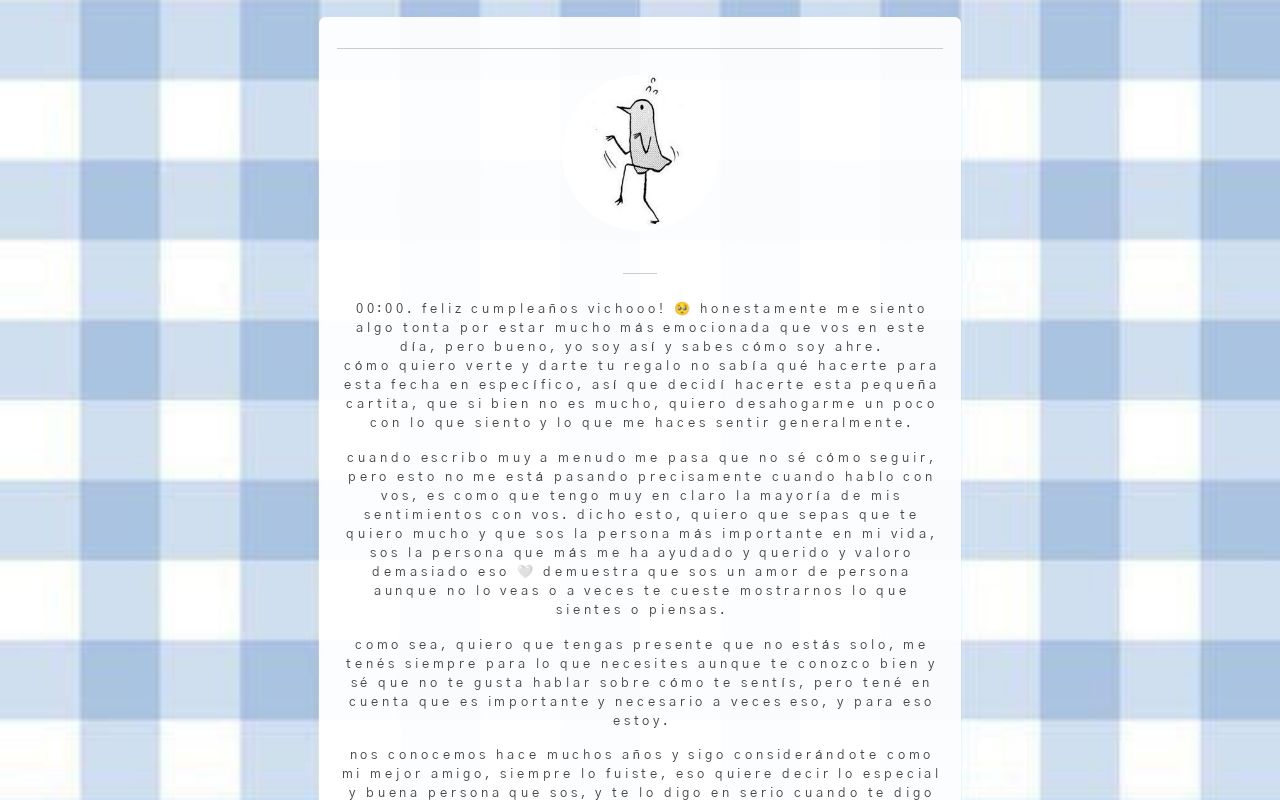 00:00. feliz cumpleaños vichooo! 🥺 honestamente me siento algo tonta por estar mucho más emocionada que vos en este día, pero bueno, yo soy así y sabes cómo soy ahre.
cómo quiero verte y darte tu regalo no sabía qué hacerte para esta fecha en específico, así que decidí hacerte esta pequeña cartita, que si bien no es mucho, quiero desahogarme un poco con lo que siento y lo que me haces sentir generalmente.

cuando escribo muy a menudo me pasa que no sé cómo seguir, pero esto no me está pasando precisamente cuando hablo con vos, es como que tengo muy en claro la mayoría de mis sentimientos con vos. dicho esto, quiero que sepas que te quiero mucho y que sos la persona más importante en mi vida, sos la persona que más me ha ayudado y querido y valoro demasiado eso 🤍 demuestra que sos un amor de persona aunque no lo veas o a veces te cueste mostrarnos lo que sientes o piensas.

como sea, quiero que tengas presente que no estás solo, me tenés siempre para lo que necesites aunque te conozco bien y sé que no te gusta hablar sobre cómo te sentís, pero tené en cuenta que es importante y necesario a veces eso, y para eso estoy.

nos conocemos hace muchos años y sigo considerándote como mi mejor amigo, siempre lo fuiste, eso quiere decir lo especial y buena persona que sos, y te lo digo en serio cuando te digo